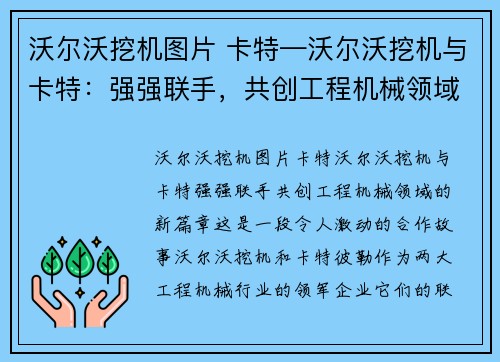 沃尔沃挖机图片 卡特—沃尔沃挖机与卡特：强强联手，共创工程机械领域

沃尔沃挖机图片卡特沃尔沃挖机与卡特强强联手共创工程机械领域的新篇章这是一段令人激动的合作故事沃尔沃挖机和卡特彼勒作为两大工程机械行业的领军企业它们的联